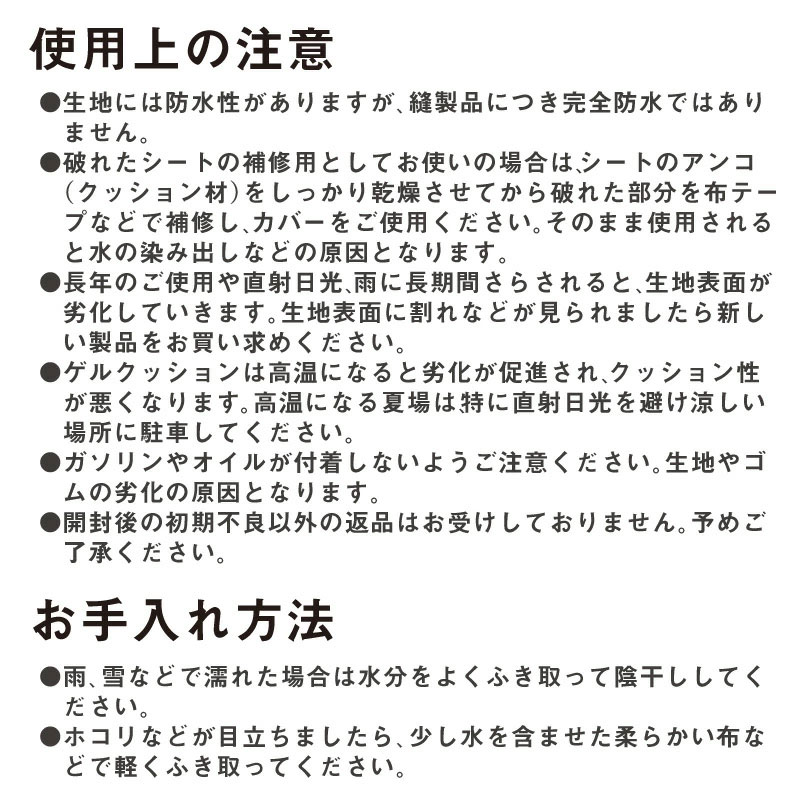 使用上の注意

●生地には防水性がありますが、縫製品につき完全防水ではありません。

●破れたシートの補修用としてお使いの場合は、シートのアンコ（クッション材）をしっかり乾燥させてから破れた部分を布テープなどで補修し、カバーをご使用ください。そのまま使用されると水の染み出しなどの原因となります。

●長年のご使用や直射日光、雨に長期間さらされると、生地表面が劣化していきます。生地表面に割れなどが見られましたら新しい製品をお買い求めください。

●ゲルクッションは高温になると劣化が促進され、クッション性が悪くなります。高温になる夏場は特に直射日光を避け涼しい場所に駐車してください。

●ガソリンやオイルが付着しないようご注意ください。生地やゴムの劣化の原因となります。

●開封後の初期不良以外の返品はお受けしておりません。予めご了承ください。

お手入れ方法

●雨、雪などで濡れた場合は水分をよくふき取って陰干ししてください。

●ホコリなどが目立ちましたら、少し水を含ませた柔らかい布などで軽くふき取ってください。